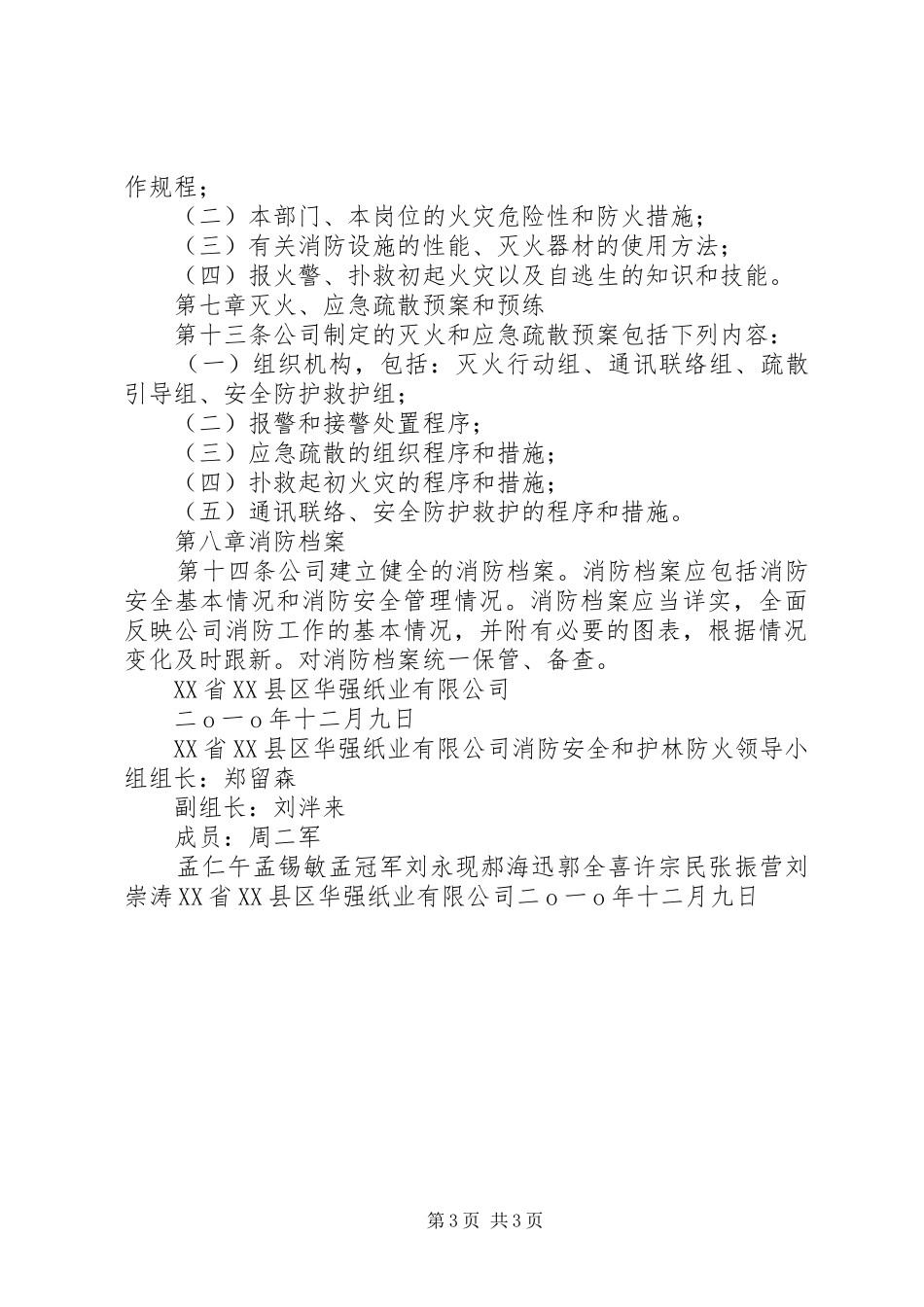 作规程；

（二）本部门、本岗位的火灾危险性和防火措施；

（三）有关消防设施的性能、灭火器材的使用方法；

（四）报火警、扑救初起火灾以及自逃生的知识和技能。

第七章灭火、应急疏散预案和预练

第十三条公司制定的灭火和应急疏散预案包括下列内容：

（一）组织机构，包括：灭火行动组、通讯联络组、疏散引导组、安全防护救护组；

（二）报警和接警处置程序；

（三）应急疏散的组织程序和措施；

（四）扑救起初火灾的程序和措施；

（五）通讯联络、安全防护救护的程序和措施。

第八章消防档案

第十四条公司建立健全的消防档案。消防档案应包括消防安全基本情况和消防安全管理情况。消防档案应当详实，全面反映公司消防工作的基本情况，并附有必要的图表，根据情况变化及时跟新。对消防档案统一保管、备查。

XX省XX县区华强纸业有限公司

二ｏ一ｏ年十二月九日

XX省XX县区华强纸业有限公司消防安全和护林防火领导小组组长：郑留森

副组长：刘泮来

成员：周二军

孟仁午孟锡敏孟冠军刘永现郝海迅郭全喜许宗民张振营刘崇涛XX省XX县区华强纸业有限公司二ｏ一ｏ年十二月九日

第3页 共3页